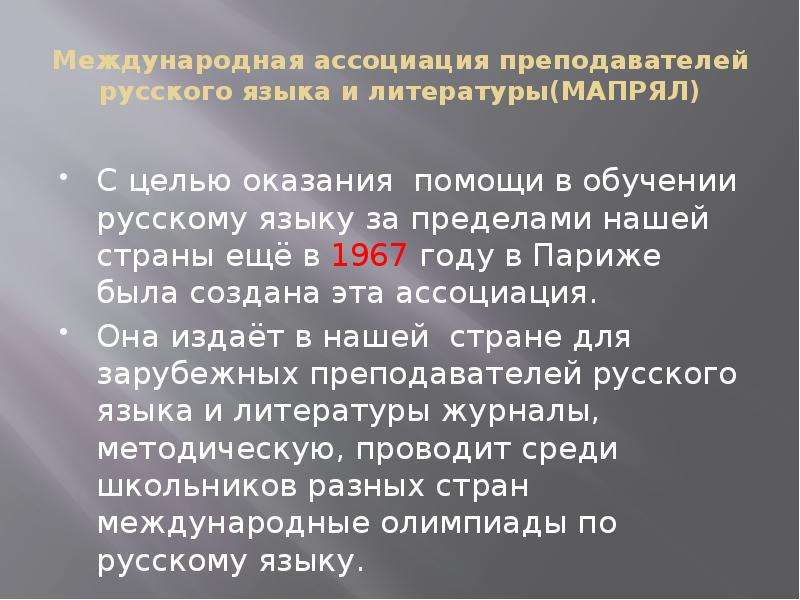 Международная ассоциация преподавателей русского языка и литературы(МАПРЯЛ)

• С целью оказания помощи в обучении русскому языку за пределами нашей страны ещё в 1967 году в Париже была создана эта ассоциация.

• Она издаёт в нашей стране для зарубежных преподавателей русского языка и литературы журналы, методическую, проводит среди школьников разных стран международные олимпиады по русскому языку.